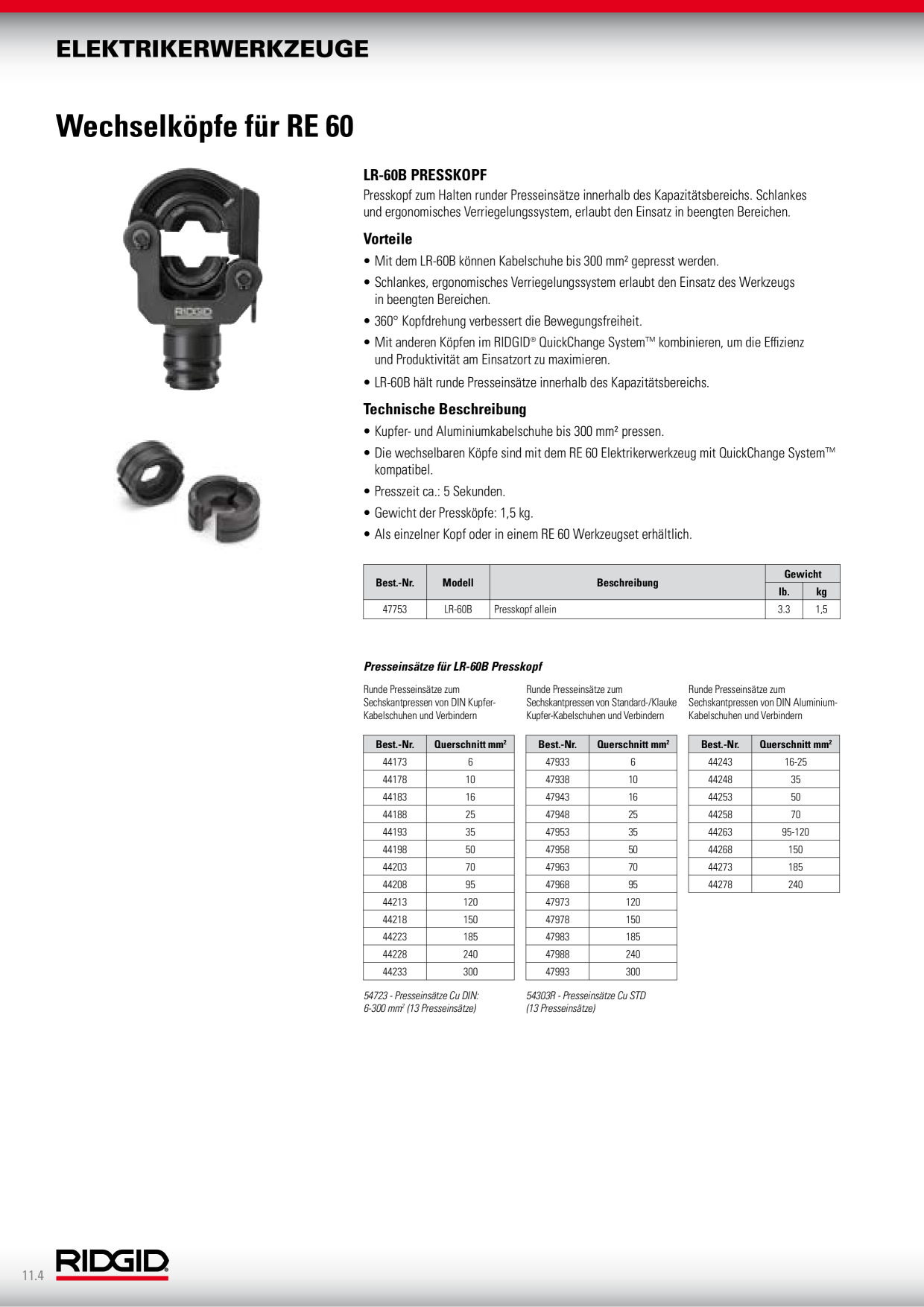 ELEKTRIKERWERKZEUGE

Wechselköpfe für RE 60

RIDGID

LR-60B PRESSKOPF

Presskopf zum Halten runder Presseinsätze innerhalb des Kapazitätsbereichs. Schlankes und ergonomisches Verriegelungssystem, erlaubt den Einsatz in beengten Bereichen.

Vorteile

• Mit dem LR-60B können Kabelschuhe bis 300 mm² gepresst werden.
• Schlankes, ergonomisches Verriegelungssystem erlaubt den Einsatz des Werkzeugs in beengten Bereichen.
• 360° Kopfdrehung verbessert die Bewegungsfreiheit.
• Mit anderen Köpfen im RIDGID® QuickChange System™ kombinieren, um die Effizienz und Produktivität am Einsatzort zu maximieren.
• LR-60B hält runde Presseinsätze innerhalb des Kapazitätsbereichs.

Technische Beschreibung

• Kupfer- und Aluminiumkabelschuhe bis 300 mm² pressen.
• Die wechselbaren Köpfe sind mit dem RE 60 Elektrikerwerkzeug mit QuickChange System™ kompatibel.
• Presszeit ca.: 5 Sekunden.
• Gewicht der Pressköpfe: 1,5 kg.
• Als einzelner Kopf oder in einem RE 60 Werkzeugset erhältlich.

| Best.-Nr. | Modell | Beschreibung | Gewicht lb. | Gewicht kg |
|---|---|---|---|---|
| 47753 | LR-60B | Presskopf allein | 3.3 | 1,5 |

Presseinsätze für LR-60B Presskopf

Runde Presseinsätze zum Sechskantpressen von DIN Kupfer-Kabelschuhen und Verbindern

| Best.-Nr. | Querschnitt mm² |
|---|---|
| 44173 | 6 |
| 44178 | 10 |
| 44183 | 16 |
| 44188 | 25 |
| 44193 | 35 |
| 44198 | 50 |
| 44203 | 70 |
| 44208 | 95 |
| 44213 | 120 |
| 44218 | 150 |
| 44223 | 185 |
| 44228 | 240 |
| 44233 | 300 |

54723 - Presseinsätze Cu DIN: 6-300 mm² (13 Presseinsätze)

Runde Presseinsätze zum Sechskantpressen von Standard-/Klauke Kupfer-Kabelschuhen und Verbindern

| Best.-Nr. | Querschnitt mm² |
|---|---|
| 47933 | 6 |
| 47938 | 10 |
| 47943 | 16 |
| 47948 | 25 |
| 47953 | 35 |
| 47958 | 50 |
| 47963 | 70 |
| 47968 | 95 |
| 47973 | 120 |
| 47978 | 150 |
| 47983 | 185 |
| 47988 | 240 |
| 47993 | 300 |

54303R - Presseinsätze Cu STD (13 Presseinsätze)

Runde Presseinsätze zum Sechskantpressen von DIN Aluminium-Kabelschuhen und Verbindern

| Best.-Nr. | Querschnitt mm² |
|---|---|
| 44243 | 16-25 |
| 44248 | 35 |
| 44253 | 50 |
| 44258 | 70 |
| 44263 | 95-120 |
| 44268 | 150 |
| 44273 | 185 |
| 44278 | 240 |

11.4 RIDGID